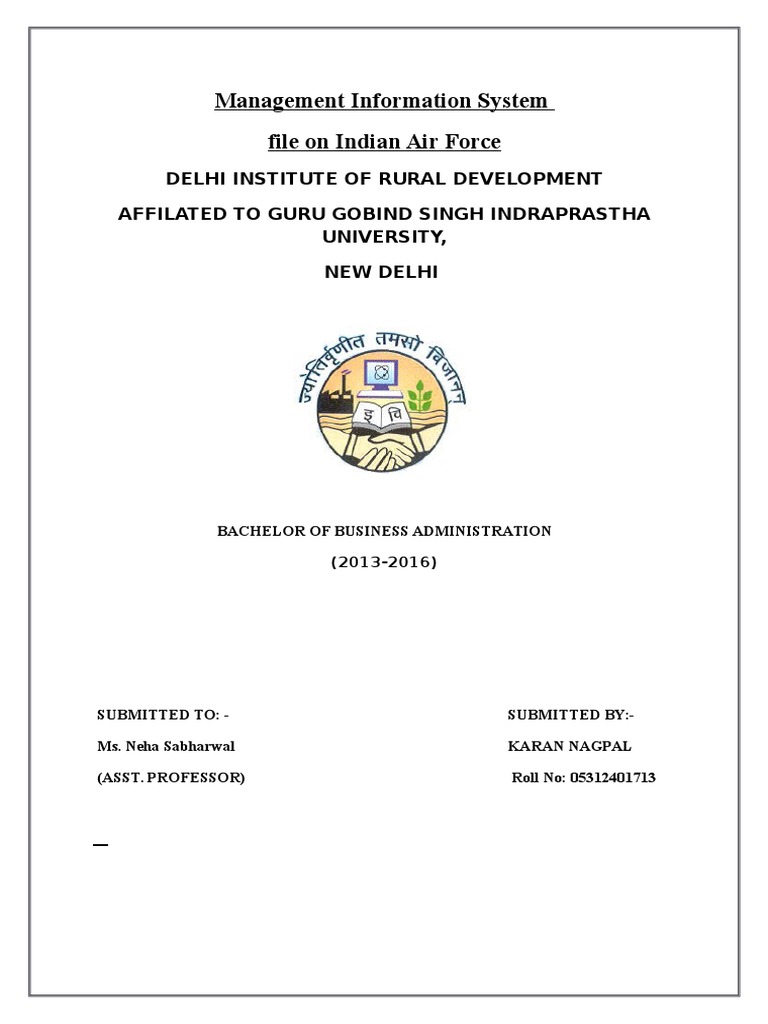 Management Information System

file on Indian Air Force

DELHI INSTITUTE OF RURAL DEVELOPMENT

AFFILATED TO GURU GOBIND SINGH INDRAPRASTHA UNIVERSITY,

NEW DELHI

ज्योतिर्वृणीत तमसो विजानन्

इ वि

BACHELOR OF BUSINESS ADMINISTRATION

(2013-2016)

SUBMITTED TO: -

Ms. Neha Sabharwal

(ASST. PROFESSOR)

SUBMITTED BY:-

KARAN NAGPAL

Roll No: 05312401713